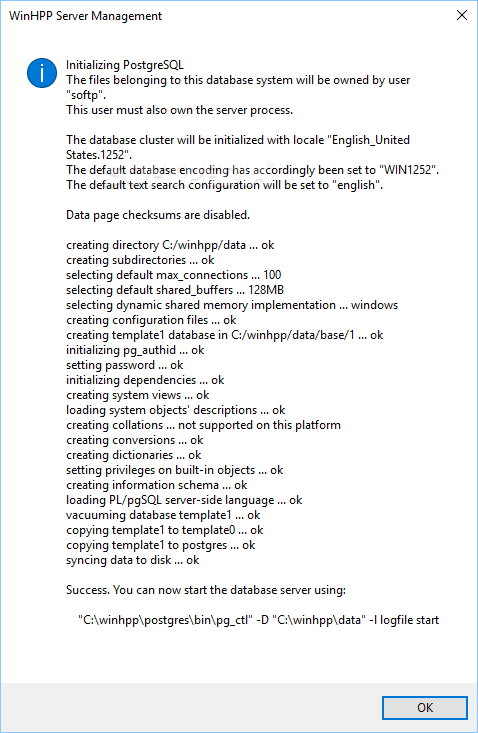 WinHPP Server Management

Initializing PostgreSQL
The files belonging to this database system will be owned by user "softp".
This user must also own the server process.

The database cluster will be initialized with locale "English_United States.1252".
The default database encoding has accordingly been set to "WIN1252".
The default text search configuration will be set to "english".

Data page checksums are disabled.

creating directory C:/winhpp/data ... ok
creating subdirectories ... ok
selecting default max_connections ... 100
selecting default shared_buffers ... 128MB
selecting dynamic shared memory implementation ... windows
creating configuration files ... ok
creating template1 database in C:/winhpp/data/base/1 ... ok
initializing pg_authid ... ok
setting password ... ok
initializing dependencies ... ok
creating system views ... ok
loading system objects' descriptions ... ok
creating collations ... not supported on this platform
creating conversions ... ok
creating dictionaries ... ok
setting privileges on built-in objects ... ok
creating information schema ... ok
loading PL/pgSQL server-side language ... ok
vacuuming database template1 ... ok
copying template1 to template0 ... ok
copying template1 to postgres ... ok
syncing data to disk ... ok

Success. You can now start the database server using:

"C:\winhpp\postgres\bin\pg_ctl" -D "C:\winhpp\data" -l logfile start

OK